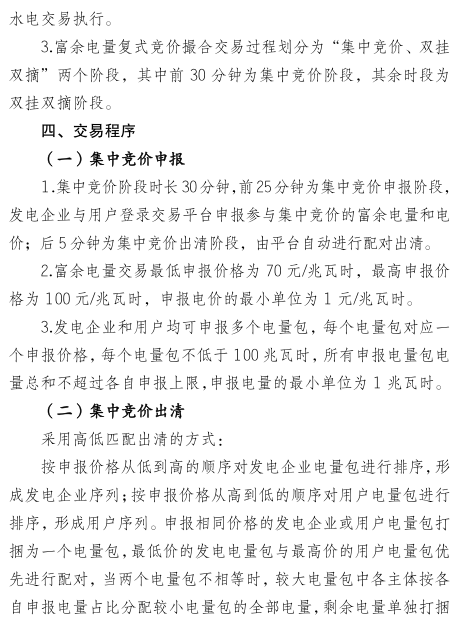 水电交易执行。

3.富余电量复式竞价撮合交易过程划分为“集中竞价、双挂双摘”两个阶段，其中前 30 分钟为集中竞价阶段，其余时段为双挂双摘阶段。

四、交易程序

（一）集中竞价申报

1.集中竞价阶段时长30分钟，前25分钟为集中竞价申报阶段，发电企业与用户登录交易平台申报参与集中竞价的富余电量和电价；后 5 分钟为集中竞价出清阶段，由平台自动进行配对出清。

2.富余电量交易最低申报价格为 70 元/兆瓦时，最高申报价格为 100 元/兆瓦时，申报电价的最小单位为 1 元/兆瓦时。

3.发电企业和用户均可申报多个电量包，每个电量包对应一个申报价格，每个电量包不低于 100 兆瓦时，所有申报电量包电量总和不超过各自申报上限，申报电量的最小单位为 1 兆瓦时。

（二）集中竞价出清

采用高低匹配出清的方式：

按申报价格从低到高的顺序对发电企业电量包进行排序，形成发电企业序列；按申报价格从高到低的顺序对用户电量包进行排序，形成用户序列。申报相同价格的发电企业或用户电量包打捆为一个电量包，最低价的发电电量包与最高价的用户电量包优先进行配对，当两个电量包不相等时，较大电量包中各主体按各自申报电量占比分配较小电量包的全部电量，剩余电量单独打捆